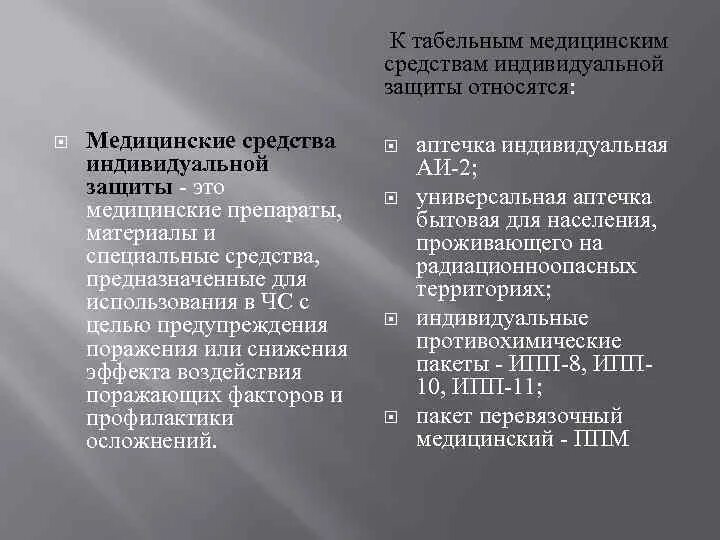 Медицинские средства индивидуальной защиты - это медицинские препараты, материалы и специальные средства, предназначенные для использования в ЧС с целью предупреждения поражения или снижения эффекта воздействия поражающих факторов и профилактики осложнений.

К табельным медицинским средствам индивидуальной защиты относятся:

аптечка индивидуальная АИ-2;

универсальная аптечка бытовая для населения, проживающего на радиационноопасных территориях;

индивидуальные противохимические пакеты - ИПП-8, ИПП-10, ИПП-11;

пакет перевязочный медицинский - ППМ